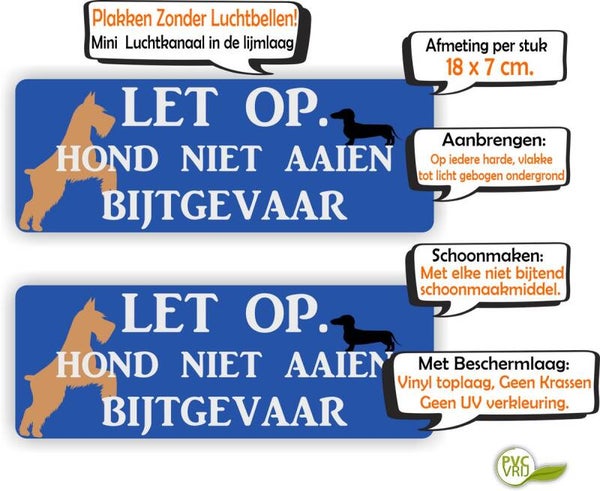 Plakken Zonder Luchtbellen!
Mini Luchtkanaal in de lijmlaag

Afmeting per stuk
18 x 7 cm.

LET OP.
HOND NIET AAIEN
BIJTGEVAAR

Aanbrengen:
Op iedere harde, vlakke tot licht gebogen ondergrond

Schoonmaken:
Met elke niet bijtend schoonmaakmiddel.

LET OP.
HOND NIET AAIEN
BIJTGEVAAR

Met Beschermlaag:
Vinyl toplaag, Geen Krassen
Geen UV verkleuring.

PVC VRIJ